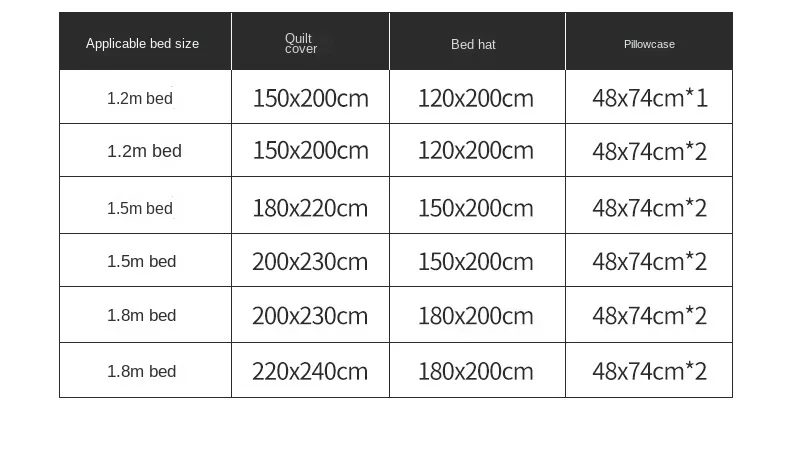 | Applicable bed size | Quilt cover | Bed hat | Pillowcase |
|---|---|---|---|
| 1.2m bed | 150x200cm | 120x200cm | 48x74cm*1 |
| 1.2m bed | 150x200cm | 120x200cm | 48x74cm*2 |
| 1.5m bed | 180x220cm | 150x200cm | 48x74cm*2 |
| 1.5m bed | 200x230cm | 150x200cm | 48x74cm*2 |
| 1.8m bed | 200x230cm | 180x200cm | 48x74cm*2 |
| 1.8m bed | 220x240cm | 180x200cm | 48x74cm*2 |